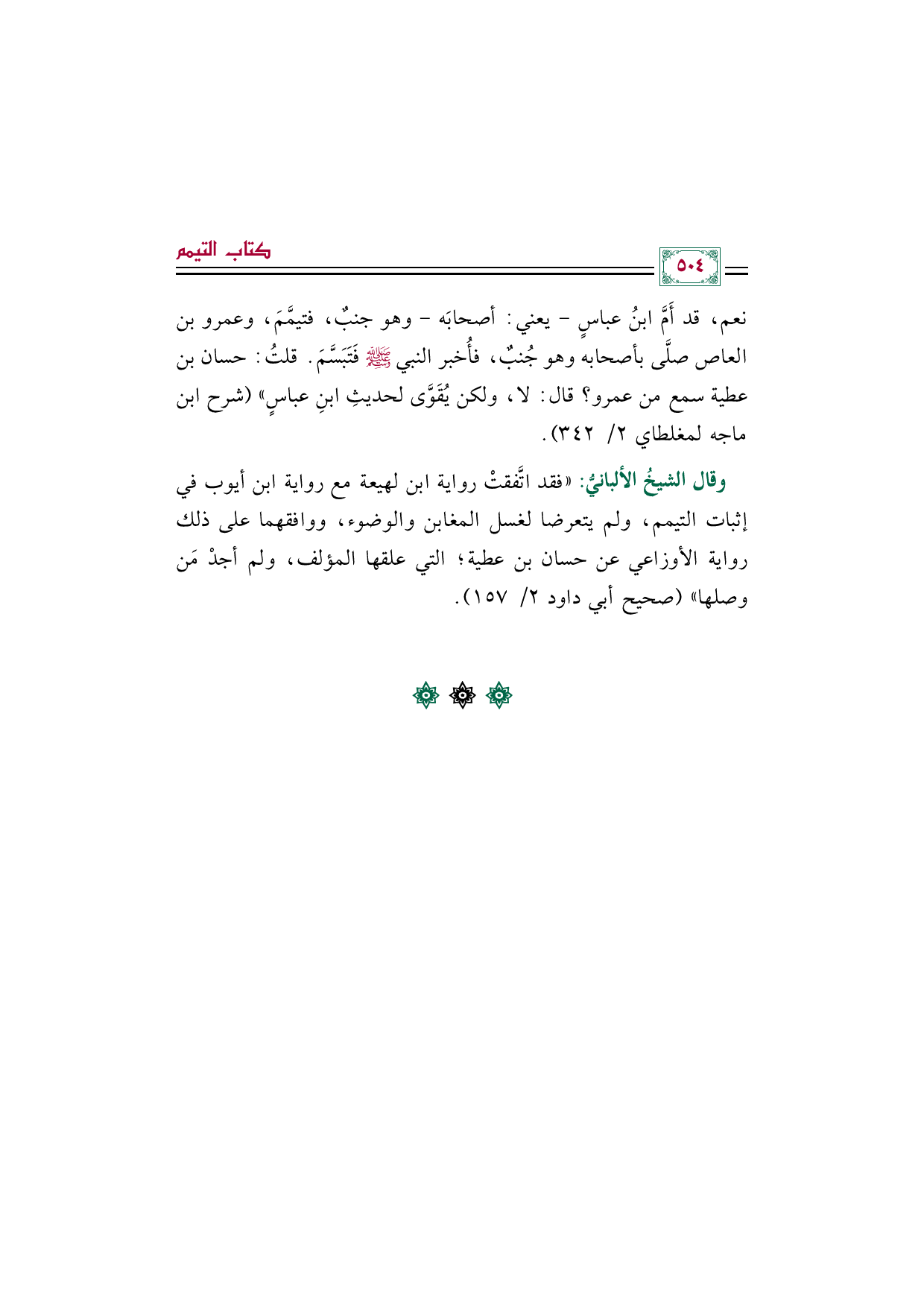 كتاب التيمم

٥٠٤

نعم، قد أَمَّ ابنُ عباسٍ - يعني: أصحابَه - وهو جنبٌ، فتيمَّمَ، وعمرو بن العاص صلَّى بأصحابه وهو جُنبٌ، فأُخبر النبي ﷺ فَتَبَسَّمَ. قلتُ: حسان بن عطية سمع من عمرو؟ قال: لا، ولكن يُقَوَّى لحديثِ ابنِ عباسٍ» (شرح ابن ماجه لمغلطاي ٢/ ٣٤٢).

وقال الشيخُ الألبانيُّ: «فقد اتَّفقتْ رواية ابن لهيعة مع رواية ابن أيوب في إثبات التيمم، ولم يتعرضا لغسل المغابن والوضوء، ووافقهما على ذلك رواية الأوزاعي عن حسان بن عطية؛ التي علقها المؤلف، ولم أجدْ مَن وصلها» (صحيح أبي داود ٢/ ١٥٧).